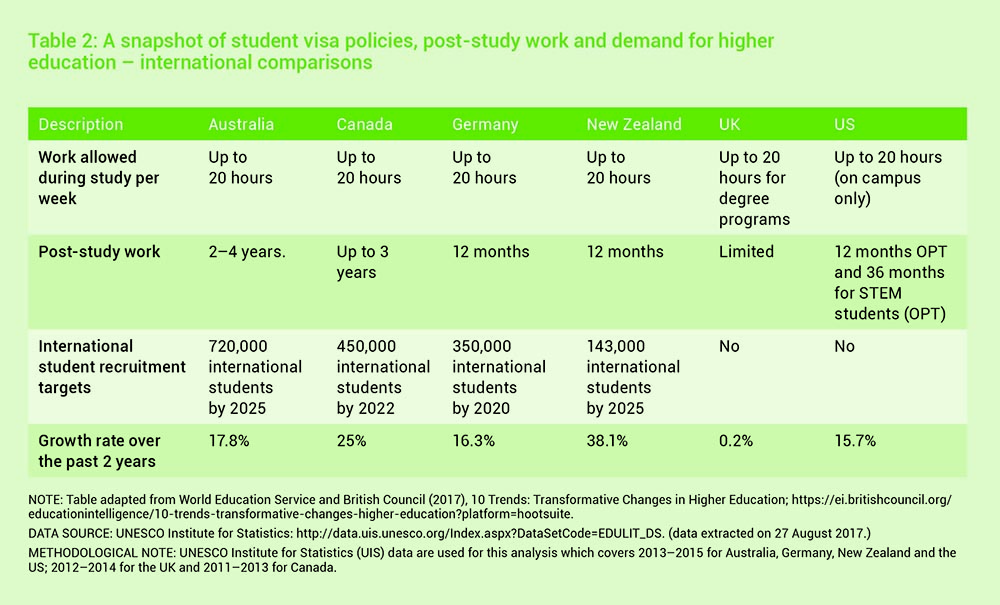 Table 2: A snapshot of student visa policies, post-study work and demand for higher education – international comparisons

| Description | Australia | Canada | Germany | New Zealand | UK | US |
|---|---|---|---|---|---|---|
| Work allowed during study per week | Up to 20 hours | Up to 20 hours | Up to 20 hours | Up to 20 hours | Up to 20 hours for degree programs | Up to 20 hours (on campus only) |
| Post-study work | 2–4 years. | Up to 3 years | 12 months | 12 months | Limited | 12 months OPT and 36 months for STEM students (OPT) |
| International student recruitment targets | 720,000 international students by 2025 | 450,000 international students by 2022 | 350,000 international students by 2020 | 143,000 international students by 2025 | No | No |
| Growth rate over the past 2 years | 17.8% | 25% | 16.3% | 38.1% | 0.2% | 15.7% |

NOTE: Table adapted from World Education Service and British Council (2017), 10 Trends: Transformative Changes in Higher Education; https://ei.britishcouncil.org/educationintelligence/10-trends-transformative-changes-higher-education?platform=hootsuite.

DATA SOURCE: UNESCO Institute for Statistics: http://data.uis.unesco.org/Index.aspx?DataSetCode=EDULIT_DS. (data extracted on 27 August 2017.)

METHODOLOGICAL NOTE: UNESCO Institute for Statistics (UIS) data are used for this analysis which covers 2013–2015 for Australia, Germany, New Zealand and the US; 2012–2014 for the UK and 2011–2013 for Canada.